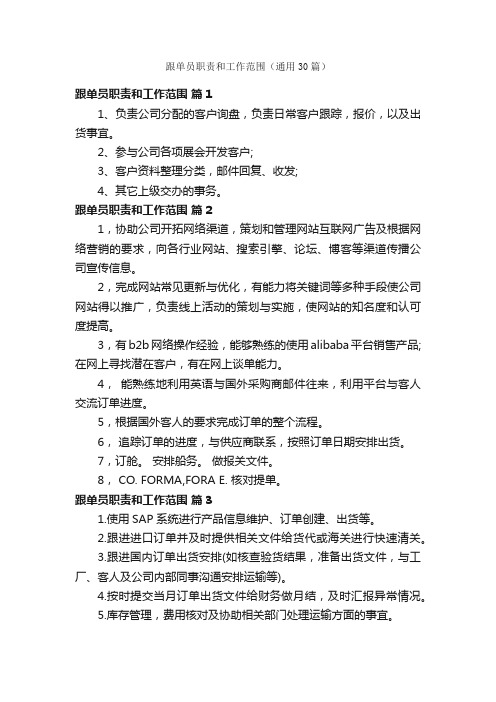 跟单员职责和工作范围（通用30篇）

跟单员职责和工作范围 篇1

1、负责公司分配的客户询盘，负责日常客户跟踪，报价，以及出货事宜。

2、参与公司各项展会开发客户;

3、客户资料整理分类，邮件回复、收发;

4、其它上级交办的事务。

跟单员职责和工作范围 篇2

1，协助公司开拓网络渠道，策划和管理网站互联网广告及根据网络营销的要求，向各行业网站、搜索引擎、论坛、博客等渠道传播公司宣传信息。

2，完成网站常见更新与优化，有能力将关键词等多种手段使公司网站得以推广，负责线上活动的策划与实施，使网站的知名度和认可度提高。

3，有b2b网络操作经验，能够熟练的使用alibaba平台销售产品;在网上寻找潜在客户，有在网上谈单能力。

4， 能熟练地利用英语与国外采购商邮件往来，利用平台与客人交流订单进度。

5，根据国外客人的要求完成订单的整个流程。

6， 追踪订单的进度，与供应商联系，按照订单日期安排出货。

7，订舱。 安排船务。 做报关文件。

8， CO. FORMA,FORA E. 核对提单。

跟单员职责和工作范围 篇3

1.使用SAP系统进行产品信息维护、订单创建、出货等。

2.跟进进口订单并及时提供相关文件给货代或海关进行快速清关。

3.跟进国内订单出货安排(如核查验货结果，准备出货文件，与工厂、客人及公司内部同事沟通安排运输等)。

4.按时提交当月订单出货文件给财务做月结，及时汇报异常情况。

5.库存管理，费用核对及协助相关部门处理运输方面的事宜。